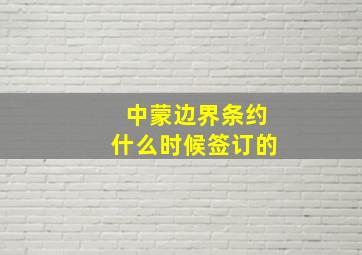 中蒙边界条约
什么时候签订的